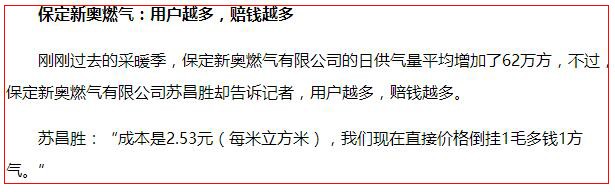 保定新奥燃气：用户越多，赔钱越多

刚刚过去的采暖季，保定新奥燃气有限公司的日供气量平均增加了62万方，不过，保定新奥燃气有限公司苏昌胜却告诉记者，用户越多，赔钱越多。

苏昌胜：“成本是2.53元（每米立方米），我们现在直接价格倒挂1毛多钱1方气。”